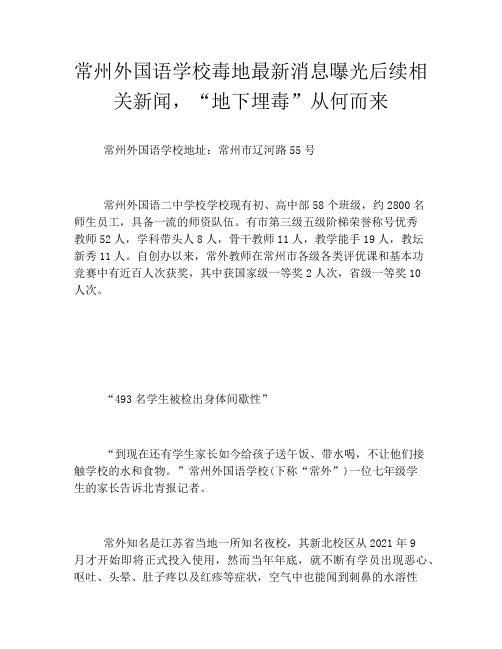 常州外国语学校毒地最新消息曝光后续相关新闻，“地下埋毒”从何而来

常州外国语学校地址：常州市辽河路55号

常州外国语二中学校学校现有初、高中部58个班级，约2800名师生员工，具备一流的师资队伍。有市第三级五级阶梯荣誉称号优秀教师52人，学科带头人8人，骨干教师11人，教学能手19人，教坛新秀11人。自创办以来，常外教师在常州市各级各类评优课和基本功竞赛中有近百人次获奖，其中获国家级一等奖2人次，省级一等奖10人次。

“493名学生被检出身体间歇性”

“到现在还有学生家长如今给孩子送午饭、带水喝，不让他们接触学校的水和食物。”常州外国语学校(下称“常外”)一位七年级学生的家长告诉北青报记者。

常外知名是江苏省当地一所知名夜校，其新北校区从2021年9月才开始即将正式投入使用，然而当年年底，就不断有学员出现恶心、呕吐、头晕、肚子疼以及红疹等症状，空气中也能闻到刺鼻的水溶性